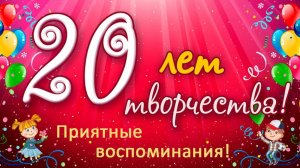 20 лет творчества!

Приятные воспоминания!